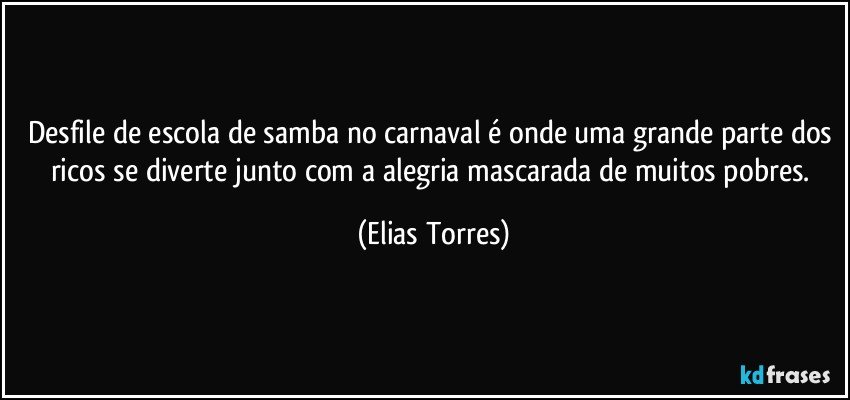 Desfile de escola de samba no carnaval é onde uma grande parte dos ricos se diverte junto com a alegria mascarada de muitos pobres.

(Elias Torres)

kdfrases